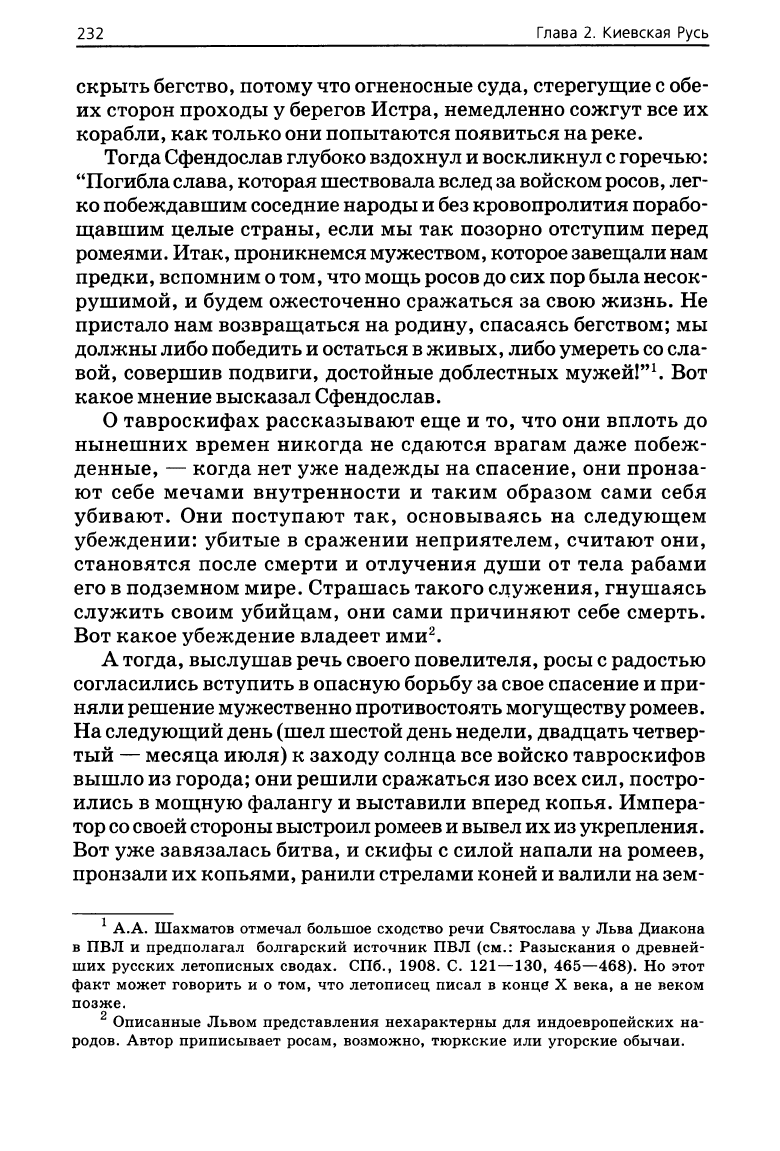 232 Глава 2. Киевская Русь

скрыть бегство, потому что огненосные суда, стерегущие с обеих сторон проходы у берегов Истра, немедленно сожгут все их корабли, как только они попытаются появиться на реке.

Тогда Сфендослав глубоко вздохнул и воскликнул с горечью: “Погибла слава, которая шествовала вслед за войском росов, легко побеждавшим соседние народы и без кровопролития порабощавшим целые страны, если мы так позорно отступим перед ромеями. Итак, проникнемся мужеством, которое завещали нам предки, вспомним о том, что мощь росов до сих пор была несокрушимой, и будем ожесточенно сражаться за свою жизнь. Не пристало нам возвращаться на родину, спасаясь бегством; мы должны либо победить и остаться в живых, либо умереть со славой, совершив подвиги, достойные доблестных мужей!”$^1$. Вот какое мнение высказал Сфендослав.

О тавроскифах рассказывают еще и то, что они вплоть до нынешних времен никогда не сдаются врагам даже побежденные, — когда нет уже надежды на спасение, они пронзают себе мечами внутренности и таким образом сами себя убивают. Они поступают так, основываясь на следующем убеждении: убитые в сражении неприятелем, считают они, становятся после смерти и отлучения души от тела рабами его в подземном мире. Страшась такого служения, гнушаясь служить своим убийцам, они сами причиняют себе смерть. Вот какое убеждение владеет ими$^2$.

А тогда, выслушав речь своего повелителя, росы с радостью согласились вступить в опасную борьбу за свое спасение и приняли решение мужественно противостоять могуществу ромеев. На следующий день (шел шестой день недели, двадцать четвертый — месяца июля) к заходу солнца все войско тавроскифов вышло из города; они решили сражаться изо всех сил, построились в мощную фалангу и выставили вперед копья. Император со своей стороны выстроил ромеев и вывел их из укрепления. Вот уже завязалась битва, и скифы с силой напали на ромеев, пронзали их копьями, ранили стрелами коней и валили на зем-

$^1$ А.А. Шахматов отмечал большое сходство речи Святослава у Льва Диакона в ПВЛ и предполагал болгарский источник ПВЛ (см.: Разыскания о древнейших русских летописных сводах. СПб., 1908. С. 121—130, 465—468). Но этот факт может говорить и о том, что летописец писал в конце X века, а не веком позже.

$^2$ Описанные Львом представления нехарактерны для индоевропейских народов. Автор приписывает росам, возможно, тюркские или угорские обычаи.